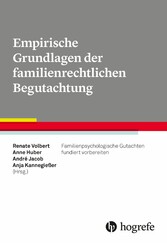 Empirische Grundlagen der familienrechtlichen Begutachtung

Renate Volbert
Anne Huber
André Jacob
Anja Kannegießer
(Hrsg.)

Familienpsychologische Gutachten fundiert vorbereiten

hogrefe